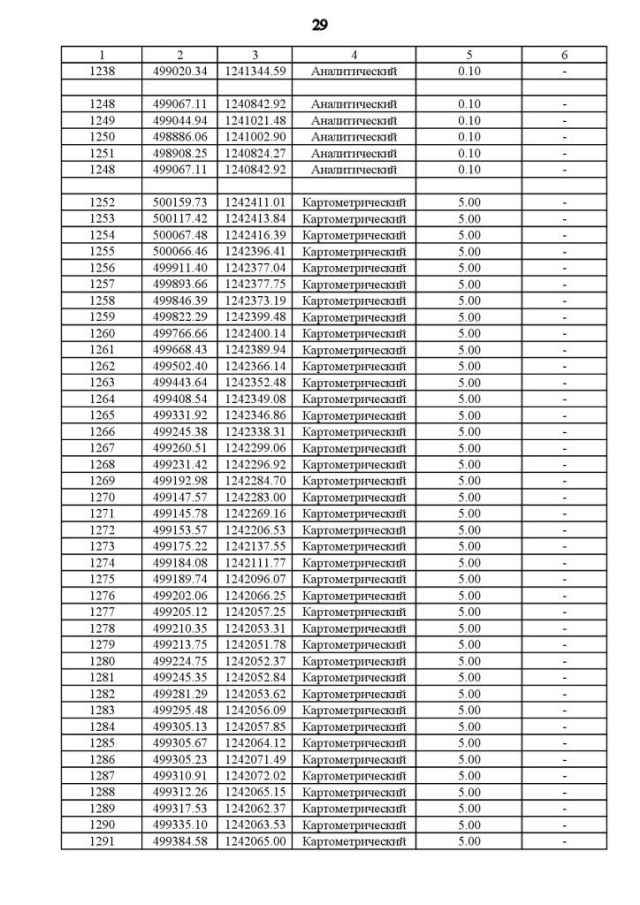 29

| 1 | 2 | 3 | 4 | 5 | 6 |
|---|---|---|---|---|---|
| 1238 | 499020.34 | 1241344.59 | Аналитический | 0.10 | - |
| | | | | | |
| 1248 | 499067.11 | 1240842.92 | Аналитический | 0.10 | - |
| 1249 | 499044.94 | 1241021.48 | Аналитический | 0.10 | - |
| 1250 | 498886.06 | 1241002.90 | Аналитический | 0.10 | - |
| 1251 | 498908.25 | 1240824.27 | Аналитический | 0.10 | - |
| 1248 | 499067.11 | 1240842.92 | Аналитический | 0.10 | - |
| | | | | | |
| 1252 | 500159.73 | 1242411.01 | Картометрический | 5.00 | - |
| 1253 | 500117.42 | 1242413.84 | Картометрический | 5.00 | - |
| 1254 | 500067.48 | 1242416.39 | Картометрический | 5.00 | - |
| 1255 | 500066.46 | 1242396.41 | Картометрический | 5.00 | - |
| 1256 | 499911.40 | 1242377.04 | Картометрический | 5.00 | - |
| 1257 | 499893.66 | 1242377.75 | Картометрический | 5.00 | - |
| 1258 | 499846.39 | 1242373.19 | Картометрический | 5.00 | - |
| 1259 | 499822.29 | 1242399.48 | Картометрический | 5.00 | - |
| 1260 | 499766.66 | 1242400.14 | Картометрический | 5.00 | - |
| 1261 | 499668.43 | 1242389.94 | Картометрический | 5.00 | - |
| 1262 | 499502.40 | 1242366.14 | Картометрический | 5.00 | - |
| 1263 | 499443.64 | 1242352.48 | Картометрический | 5.00 | - |
| 1264 | 499408.54 | 1242349.08 | Картометрический | 5.00 | - |
| 1265 | 499331.92 | 1242346.86 | Картометрический | 5.00 | - |
| 1266 | 499245.38 | 1242338.31 | Картометрический | 5.00 | - |
| 1267 | 499260.51 | 1242299.06 | Картометрический | 5.00 | - |
| 1268 | 499231.42 | 1242296.92 | Картометрический | 5.00 | - |
| 1269 | 499192.98 | 1242284.70 | Картометрический | 5.00 | - |
| 1270 | 499147.57 | 1242283.00 | Картометрический | 5.00 | - |
| 1271 | 499145.78 | 1242269.16 | Картометрический | 5.00 | - |
| 1272 | 499153.57 | 1242206.53 | Картометрический | 5.00 | - |
| 1273 | 499175.22 | 1242137.55 | Картометрический | 5.00 | - |
| 1274 | 499184.08 | 1242111.77 | Картометрический | 5.00 | - |
| 1275 | 499189.74 | 1242096.07 | Картометрический | 5.00 | - |
| 1276 | 499202.06 | 1242066.25 | Картометрический | 5.00 | - |
| 1277 | 499205.12 | 1242057.25 | Картометрический | 5.00 | - |
| 1278 | 499210.35 | 1242053.31 | Картометрический | 5.00 | - |
| 1279 | 499213.75 | 1242051.78 | Картометрический | 5.00 | - |
| 1280 | 499224.75 | 1242052.37 | Картометрический | 5.00 | - |
| 1281 | 499245.35 | 1242052.84 | Картометрический | 5.00 | - |
| 1282 | 499281.29 | 1242053.62 | Картометрический | 5.00 | - |
| 1283 | 499295.48 | 1242056.09 | Картометрический | 5.00 | - |
| 1284 | 499305.13 | 1242057.85 | Картометрический | 5.00 | - |
| 1285 | 499305.67 | 1242064.12 | Картометрический | 5.00 | - |
| 1286 | 499305.23 | 1242071.49 | Картометрический | 5.00 | - |
| 1287 | 499310.91 | 1242072.02 | Картометрический | 5.00 | - |
| 1288 | 499312.26 | 1242065.15 | Картометрический | 5.00 | - |
| 1289 | 499317.53 | 1242062.37 | Картометрический | 5.00 | - |
| 1290 | 499335.10 | 1242063.53 | Картометрический | 5.00 | - |
| 1291 | 499384.58 | 1242065.00 | Картометрический | 5.00 | - |